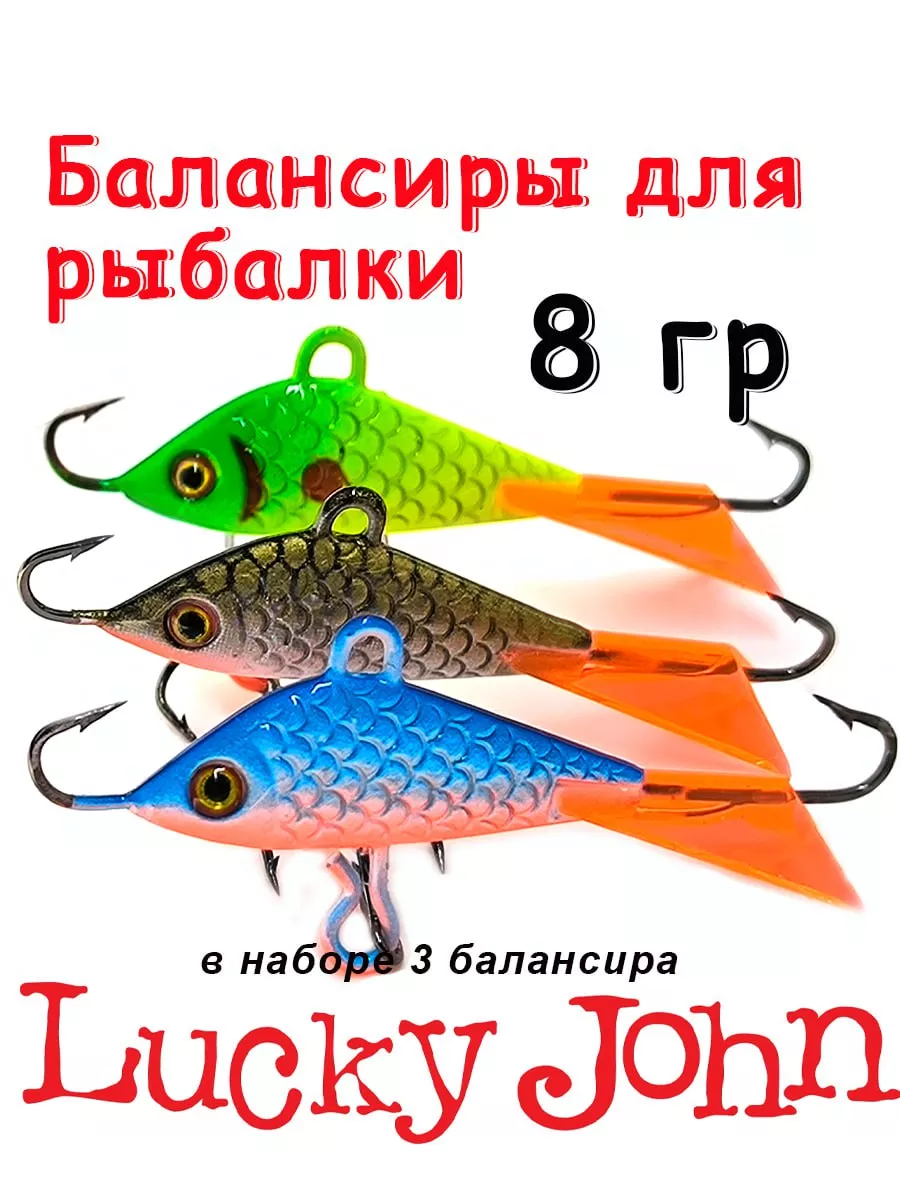 Балансиры для рыбалки

8 гр

в наборе 3 балансира

Lucky John